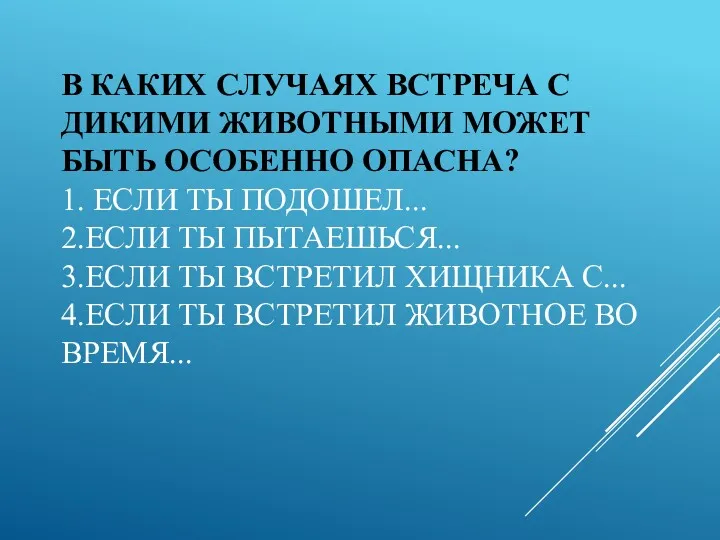 В КАКИХ СЛУЧАЯХ ВСТРЕЧА С ДИКИМИ ЖИВОТНЫМИ МОЖЕТ БЫТЬ ОСОБЕННО ОПАСНА?
1. ЕСЛИ ТЫ ПОДОШЕЛ...
2.ЕСЛИ ТЫ ПЫТАЕШЬСЯ...
3.ЕСЛИ ТЫ ВСТРЕТИЛ ХИЩНИКА С...
4.ЕСЛИ ТЫ ВСТРЕТИЛ ЖИВОТНОЕ ВО ВРЕМЯ...